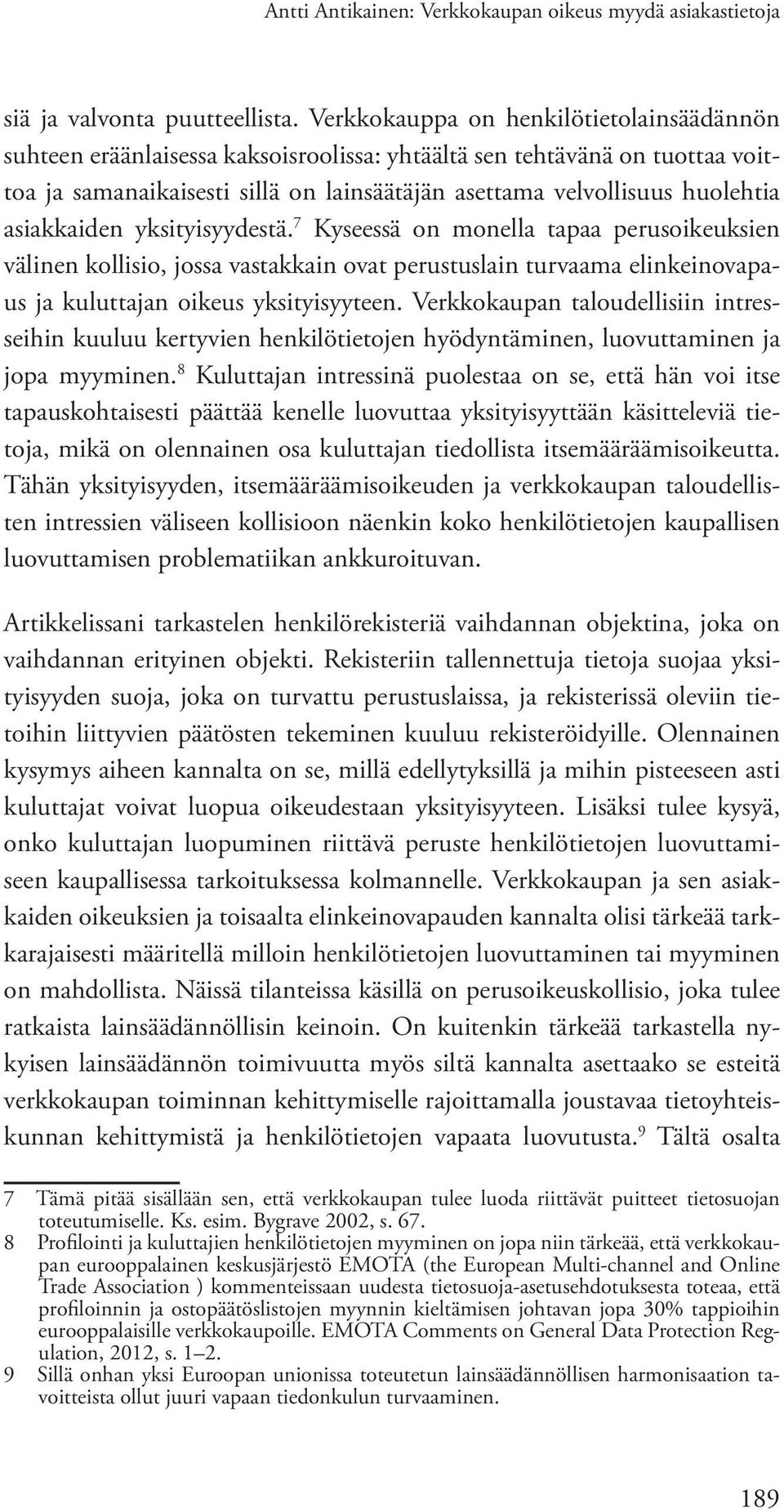 Antti Antikainen: Verkkokaupan oikeus myydä asiakastietoja

siä ja valvonta puutteellista. Verkkokauppa on henkilötietolainsäädännön suhteen eräänlaisessa kaksoisroolissa: yhtäältä sen tehtävänä on tuottaa voittoa ja samanaikaisesti sillä on lainsäätäjän asettama velvollisuus huolehtia asiakkaiden yksityisyydestä.$^7$ Kyseessä on monella tapaa perusoikeuksien välinen kollisio, jossa vastakkain ovat perustuslain turvaama elinkeinovapaus ja kuluttajan oikeus yksityisyyteen. Verkkokaupan taloudellisiin intresseihin kuuluu kertyvien henkilötietojen hyödyntäminen, luovuttaminen ja jopa myyminen.$^8$ Kuluttajan intressinä puolestaa on se, että hän voi itse tapauskohtaisesti päättää kenelle luovuttaa yksityisyyttään käsitteleviä tietoja, mikä on olennainen osa kuluttajan tiedollista itsemääräämisoikeutta. Tähän yksityisyyden, itsemääräämisoikeuden ja verkkokaupan taloudellisten intressien väliseen kollisioon näenkin koko henkilötietojen kaupallisen luovuttamisen problematiikan ankkuroituvan.

Artikkelissani tarkastelen henkilörekisteriä vaihdannan objektina, joka on vaihdannan erityinen objekti. Rekisteriin tallennettuja tietoja suojaa yksityisyyden suoja, joka on turvattu perustuslaissa, ja rekisterissä oleviin tietoihin liittyvien päätösten tekeminen kuuluu rekisteröidyille. Olennainen kysymys aiheen kannalta on se, millä edellytyksillä ja mihin pisteeseen asti kuluttajat voivat luopua oikeudestaan yksityisyyteen. Lisäksi tulee kysyä, onko kuluttajan luopuminen riittävä peruste henkilötietojen luovuttamiseen kaupallisessa tarkoituksessa kolmannelle. Verkkokaupan ja sen asiakkaiden oikeuksien ja toisaalta elinkeinovapauden kannalta olisi tärkeää tarkkarajaisesti määritellä milloin henkilötietojen luovuttaminen tai myyminen on mahdollista. Näissä tilanteissa käsillä on perusoikeuskollisio, joka tulee ratkaista lainsäädännöllisin keinoin. On kuitenkin tärkeää tarkastella nykyisen lainsäädännön toimivuutta myös siltä kannalta asettaako se esteitä verkkokaupan toiminnan kehittymiselle rajoittamalla joustavaa tietoyhteiskunnan kehittymistä ja henkilötietojen vapaata luovutusta.$^9$ Tältä osalta

7 Tämä pitää sisällään sen, että verkkokaupan tulee luoda riittävät puitteet tietosuojan toteutumiselle. Ks. esim. Bygrave 2002, s. 67.
8 Profilointi ja kuluttajien henkilötietojen myyminen on jopa niin tärkeää, että verkkokaupan eurooppalainen keskusjärjestö EMOTA (the European Multi-channel and Online Trade Association ) kommenteissaan uudesta tietosuoja-asetusehdotuksesta toteaa, että profiloinnin ja ostopäätöslistojen myynnin kieltämisen johtavan jopa 30% tappioihin eurooppalaisille verkkokaupoille. EMOTA Comments on General Data Protection Regulation, 2012, s. 1–2.
9 Sillä onhan yksi Euroopan unionissa toteutetun lainsäädännöllisen harmonisaation tavoitteista ollut juuri vapaan tiedonkulun turvaaminen.

189